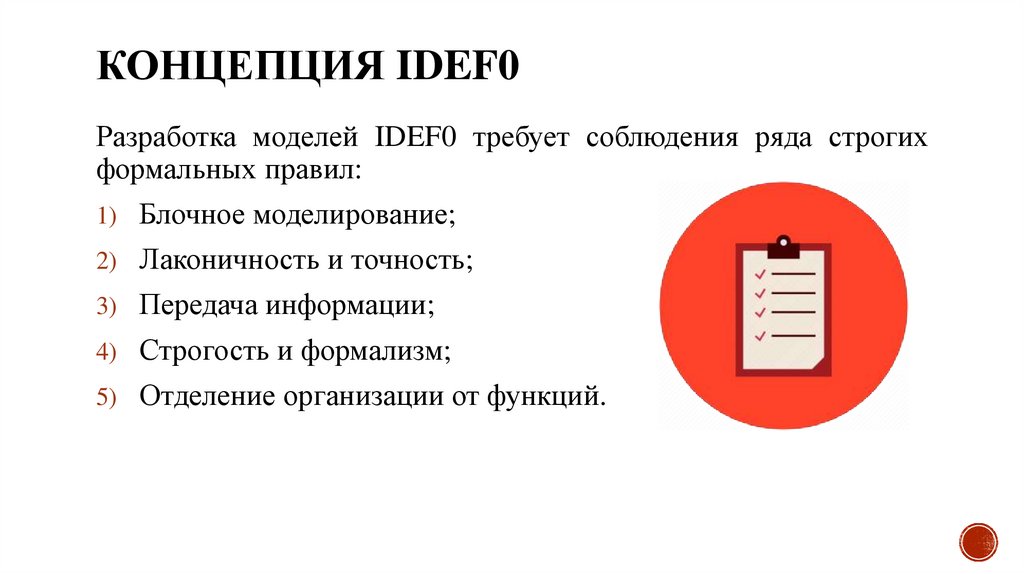 КОНЦЕПЦИЯ IDEF0

Разработка моделей IDEF0 требует соблюдения ряда строгих формальных правил:

1) Блочное моделирование;
2) Лаконичность и точность;
3) Передача информации;
4) Строгость и формализм;
5) Отделение организации от функций.